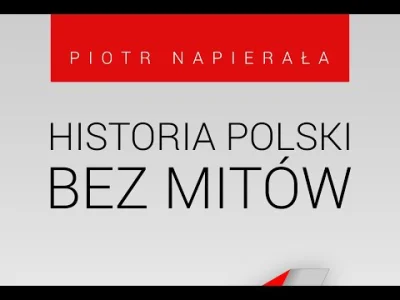 PIOTR NAPIERAŁA

HISTORIA POLSKI
BEZ MITÓW